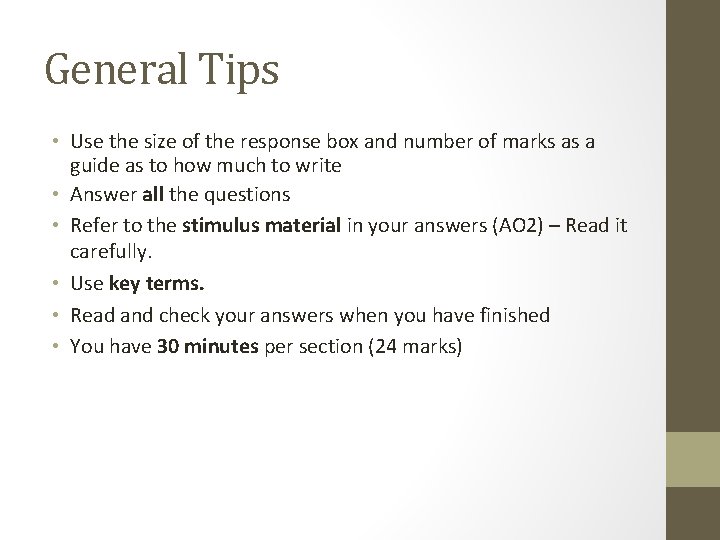 General Tips

• Use the size of the response box and number of marks as a guide as to how much to write
• Answer all the questions
• Refer to the stimulus material in your answers (AO2) – Read it carefully.
• Use key terms.
• Read and check your answers when you have finished
• You have 30 minutes per section (24 marks)